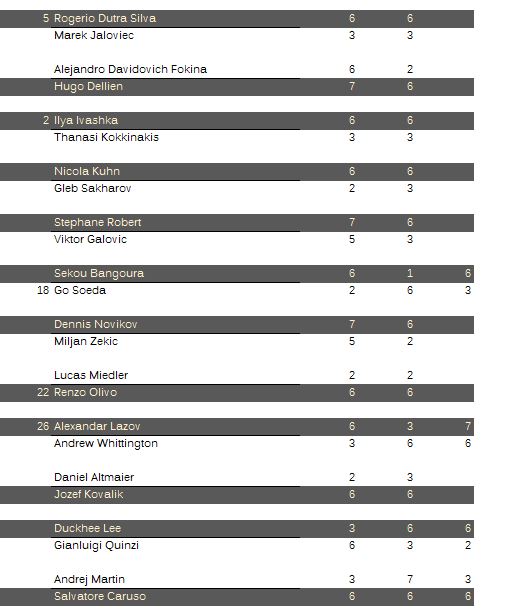 | | | | | |
|---|---|---|---|---|
| 5 | Rogerio Dutra Silva | 6 | 6 | |
| | Marek Jaloviec | 3 | 3 | |
| | Alejandro Davidovich Fokina | 6 | 2 | |
| | Hugo Dellien | 7 | 6 | |
| 2 | Ilya Ivashka | 6 | 6 | |
| | Thanasi Kokkinakis | 3 | 3 | |
| | Nicola Kuhn | 6 | 6 | |
| | Gleb Sakharov | 2 | 3 | |
| | Stephane Robert | 7 | 6 | |
| | Viktor Galovic | 5 | 3 | |
| | Sekou Bangoura | 6 | 1 | 6 |
| 18 | Go Soeda | 2 | 6 | 3 |
| | Dennis Novikov | 7 | 6 | |
| | Miljan Zekic | 5 | 2 | |
| | Lucas Miedler | 2 | 2 | |
| 22 | Renzo Olivo | 6 | 6 | |
| 26 | Alexandar Lazov | 6 | 3 | 7 |
| | Andrew Whittington | 3 | 6 | 6 |
| | Daniel Altmaier | 2 | 3 | |
| | Jozef Kovalik | 6 | 6 | |
| | Duckhee Lee | 3 | 6 | 6 |
| | Gianluigi Quinzi | 6 | 3 | 2 |
| | Andrej Martin | 3 | 7 | 3 |
| | Salvatore Caruso | 6 | 6 | 6 |